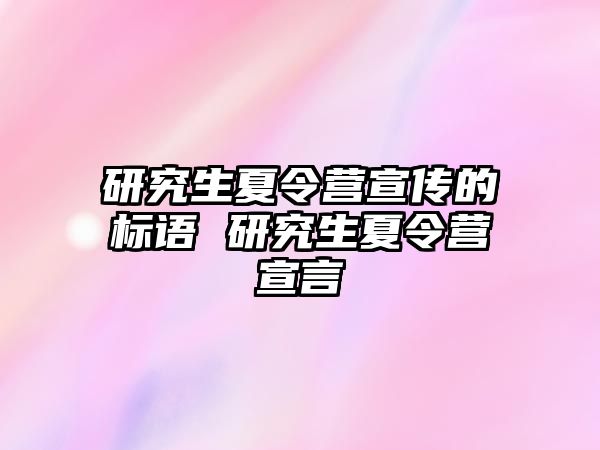 研究生夏令营宣传的标语 研究生夏令营宣言